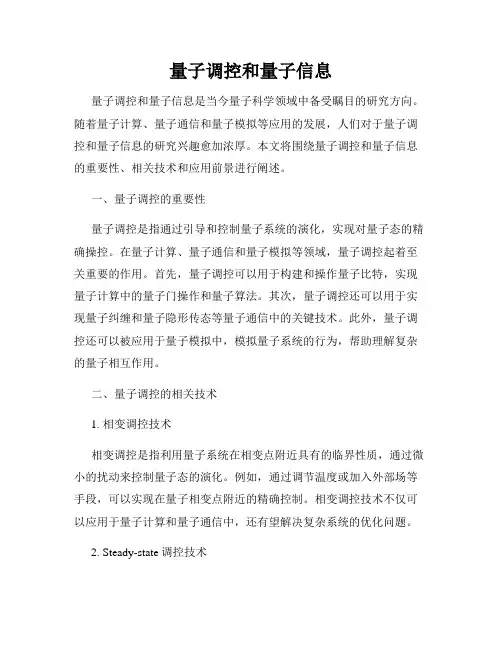 量子调控和量子信息

量子调控和量子信息是当今量子科学领域中备受瞩目的研究方向。随着量子计算、量子通信和量子模拟等应用的发展，人们对于量子调控和量子信息的研究兴趣愈加浓厚。本文将围绕量子调控和量子信息的重要性、相关技术和应用前景进行阐述。

一、量子调控的重要性

量子调控是指通过引导和控制量子系统的演化，实现对量子态的精确操控。在量子计算、量子通信和量子模拟等领域，量子调控起着至关重要的作用。首先，量子调控可以用于构建和操作量子比特，实现量子计算中的量子门操作和量子算法。其次，量子调控还可以用于实现量子纠缠和量子隐形传态等量子通信中的关键技术。此外，量子调控还可以被应用于量子模拟中，模拟量子系统的行为，帮助理解复杂的量子相互作用。

二、量子调控的相关技术

1. 相变调控技术

相变调控是指利用量子系统在相变点附近具有的临界性质，通过微小的扰动来控制量子态的演化。例如，通过调节温度或加入外部场等手段，可以实现在量子相变点附近的精确控制。相变调控技术不仅可以应用于量子计算和量子通信中，还有望解决复杂系统的优化问题。

2. Steady-state 调控技术